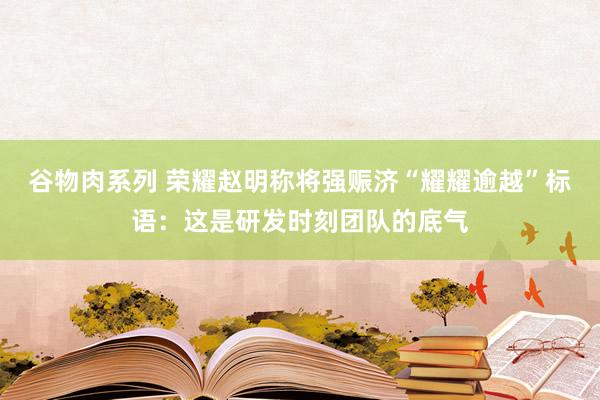 谷物肉系列 荣耀赵明称将强赈济“耀耀逾越”标语：这是研发时刻团队的底气